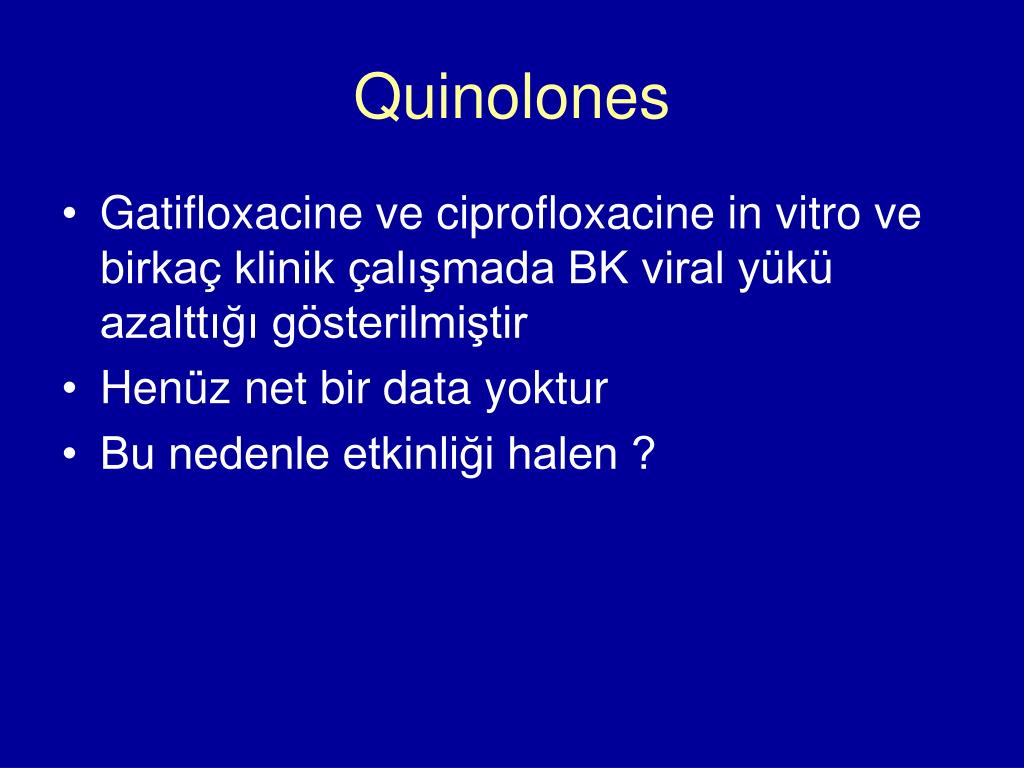 Quinolones

• Gatifloxacine ve ciprofloxacine in vitro ve birkaç klinik çalışmada BK viral yükü azalttığı gösterilmiştir
• Henüz net bir data yoktur
• Bu nedenle etkinliği halen ?